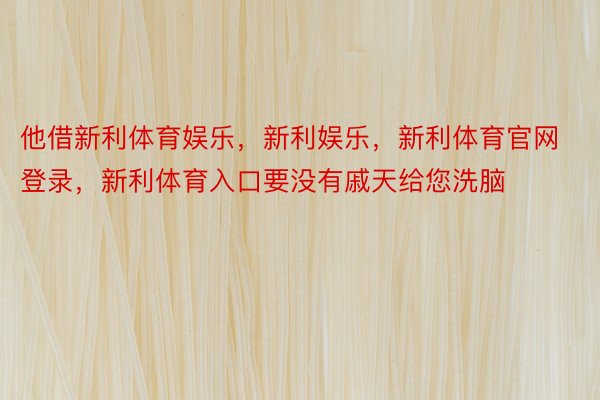 他借新利体育娱乐，新利娱乐，新利体育官网登录，新利体育入口要没有戚天给您洗脑